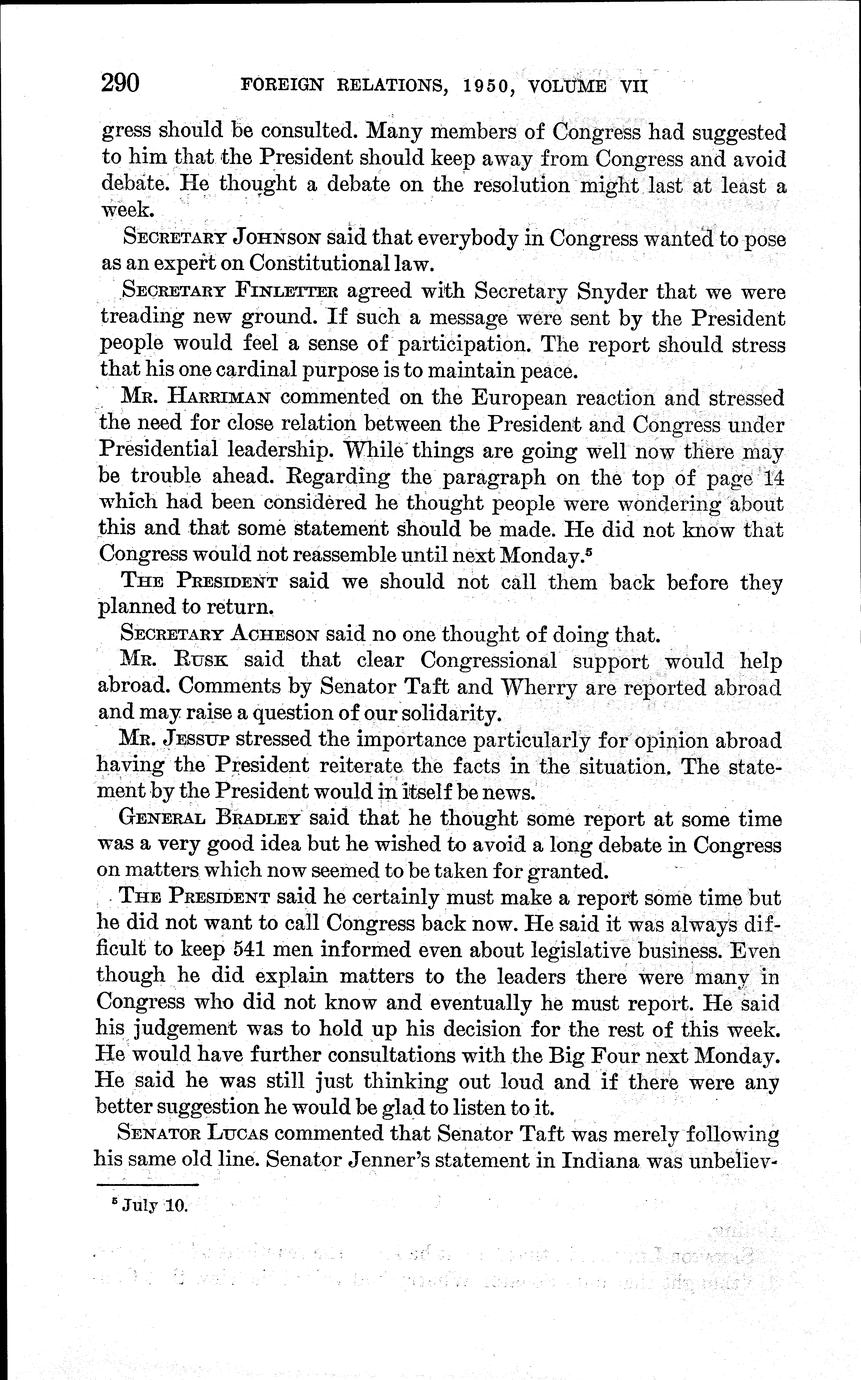 290 FOREIGN RELATIONS, 1950, VOLUME VII

gress should be consulted. Many members of Congress had suggested to him that the President should keep away from Congress and avoid debate. He thought a debate on the resolution might last at least a week.

SECRETARY JOHNSON said that everybody in Congress wanted to pose as an expert on Constitutional law.

SECRETARY FINLETTER agreed with Secretary Snyder that we were treading new ground. If such a message were sent by the President people would feel a sense of participation. The report should stress that his one cardinal purpose is to maintain peace.

MR. HARRIMAN commented on the European reaction and stressed the need for close relation between the President and Congress under Presidential leadership. While things are going well now there may be trouble ahead. Regarding the paragraph on the top of page 14 which had been considered he thought people were wondering about this and that some statement should be made. He did not know that Congress would not reassemble until next Monday.$^5$

THE PRESIDENT said we should not call them back before they planned to return.

SECRETARY ACHESON said no one thought of doing that.

MR. RUSK said that clear Congressional support would help abroad. Comments by Senator Taft and Wherry are reported abroad and may raise a question of our solidarity.

MR. JESSUP stressed the importance particularly for opinion abroad having the President reiterate the facts in the situation. The statement by the President would in itself be news.

GENERAL BRADLEY said that he thought some report at some time was a very good idea but he wished to avoid a long debate in Congress on matters which now seemed to be taken for granted.

THE PRESIDENT said he certainly must make a report some time but he did not want to call Congress back now. He said it was always difficult to keep 541 men informed even about legislative business. Even though he did explain matters to the leaders there were many in Congress who did not know and eventually he must report. He said his judgement was to hold up his decision for the rest of this week. He would have further consultations with the Big Four next Monday. He said he was still just thinking out loud and if there were any better suggestion he would be glad to listen to it.

SENATOR LUCAS commented that Senator Taft was merely following his same old line. Senator Jenner's statement in Indiana was unbeliev-

$^5$ July 10.